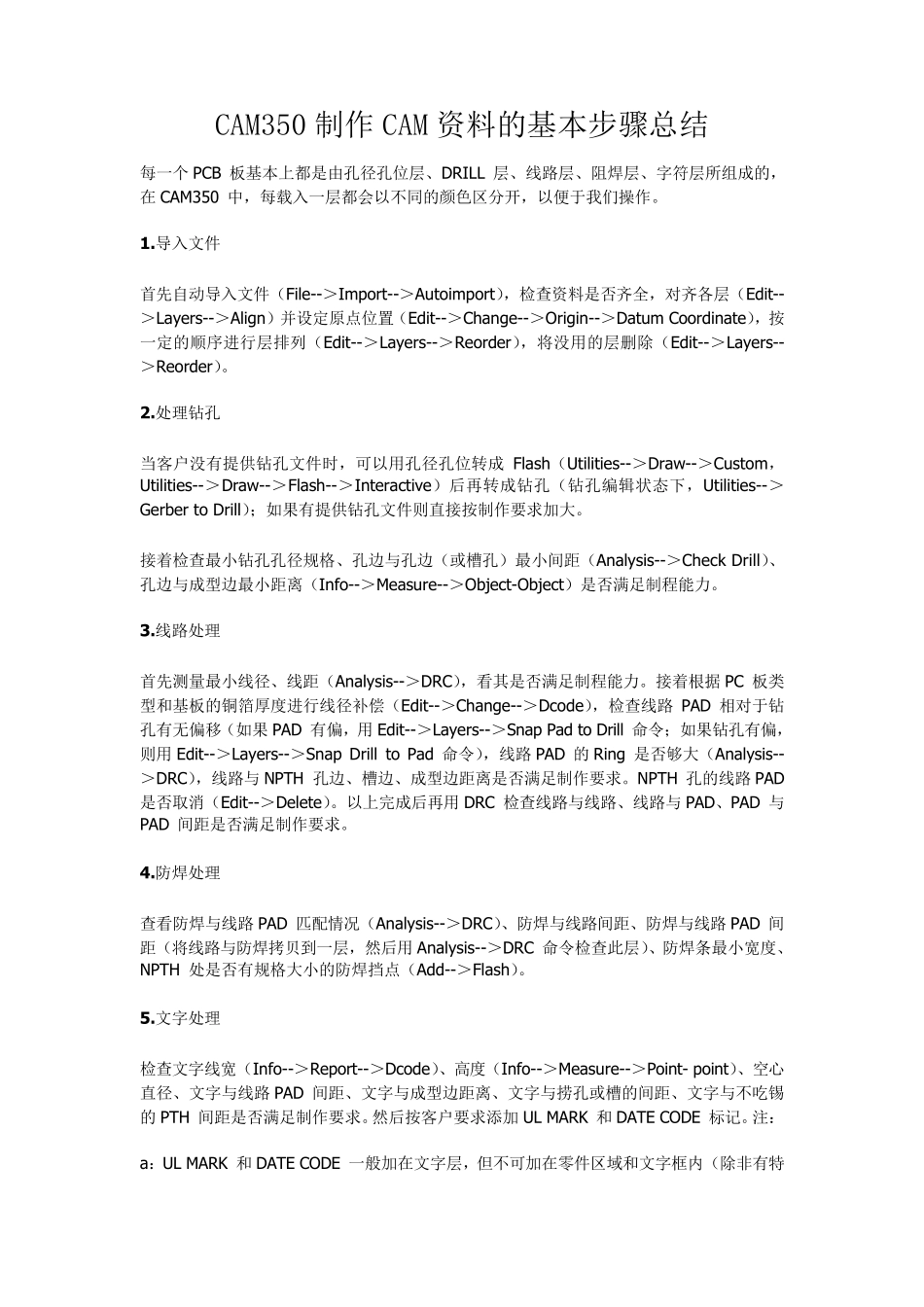 CAM350制作CAM资料的基本步骤总结

每一个PCB板基本上都是由孔径孔位层、DRILL层、线路层、阻焊层、字符层所组成的，在CAM350中，每载入一层都会以不同的颜色区分开，以便于我们操作。

1.导入文件

首先自动导入文件（File-->Import-->Autoimport），检查资料是否齐全，对齐各层（Edit-->Layers-->Align）并设定原点位置（Edit-->Change-->Origin-->Datum Coordinate），按一定的顺序进行层排列（Edit-->Layers-->Reorder），将没用的层删除（Edit-->Layers-->Reorder）。

2.处理钻孔

当客户没有提供钻孔文件时，可以用孔径孔位转成Flash（Utilities-->Draw-->Custom，Utilities-->Draw-->Flash-->Interactive）后再转成钻孔（钻孔编辑状态下，Utilities-->Gerber to Drill）；如果有提供钻孔文件则直接按制作要求加大。

接着检查最小钻孔孔径规格、孔边与孔边（或槽孔）最小间距（Analysis-->Check Drill）、孔边与成型边最小距离（Info-->Measure-->Object-Object）是否满足制程能力。

3.线路处理

首先测量最小线径、线距（Analysis-->DRC），看其是否满足制程能力。接着根据PC板类型和基板的铜箔厚度进行线径补偿（Edit-->Change-->Dcode），检查线路PAD相对于钻孔有无偏移（如果PAD有偏，用Edit-->Layers-->Snap Pad to Drill命令；如果钻孔有偏，则用Edit-->Layers-->Snap Drill to Pad命令），线路PAD的Ring是否够大（Analysis-->DRC），线路与NPTH孔边、槽边、成型边距离是否满足制作要求。NPTH孔的线路PAD是否取消（Edit-->Delete）。以上完成后再用DRC检查线路与线路、线路与PAD、PAD与PAD间距是否满足制作要求。

4.防焊处理

查看防焊与线路PAD匹配情况（Analysis-->DRC）、防焊与线路间距、防焊与线路PAD间距（将线路与防焊拷贝到一层，然后用Analysis-->DRC命令检查此层）、防焊条最小宽度、NPTH处是否有规格大小的防焊挡点（Add-->Flash）。

5.文字处理

检查文字线宽（Info-->Report-->Dcode）、高度（Info-->Measure-->Point- point）、空心直径、文字与线路PAD间距、文字与成型边距离、文字与捞孔或槽的间距、文字与不吃锡的PTH间距是否满足制作要求。然后按客户要求添加UL MARK和DATE CODE标记。注：

a：UL MARK和DATE CODE一般加在文字层，但不可加在零件区域和文字框内（除非有特